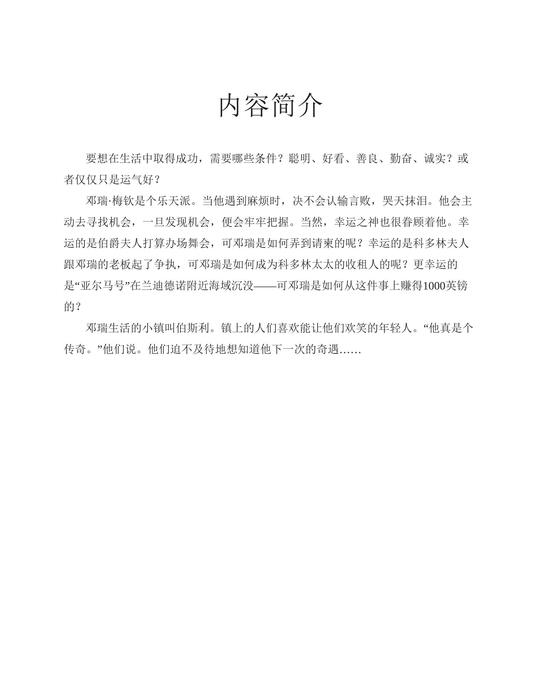 内容简介

要想在生活中取得成功，需要哪些条件？聪明、好看、善良、勤奋、诚实？或者仅仅只是运气好？

邓瑞·梅钦是个乐天派。当他遇到麻烦时，决不会认输言败，哭天抹泪。他会主动去寻找机会，一旦发现机会，便会牢牢把握。当然，幸运之神也很眷顾着他。幸运的是伯爵夫人打算办场舞会，可邓瑞是如何弄到请柬的呢？幸运的是科多林夫人跟邓瑞的老板起了争执，可邓瑞是如何成为科多林太太的收租人的呢？更幸运的是“亚尔马号”在兰迪德诺附近海域沉没——可邓瑞是如何从这件事上赚得1000英镑的？

邓瑞生活的小镇叫伯斯利。镇上的人们喜欢能让他们欢笑的年轻人。“他真是个传奇。”他们说。他们迫不及待地想知道他下一次的奇遇……